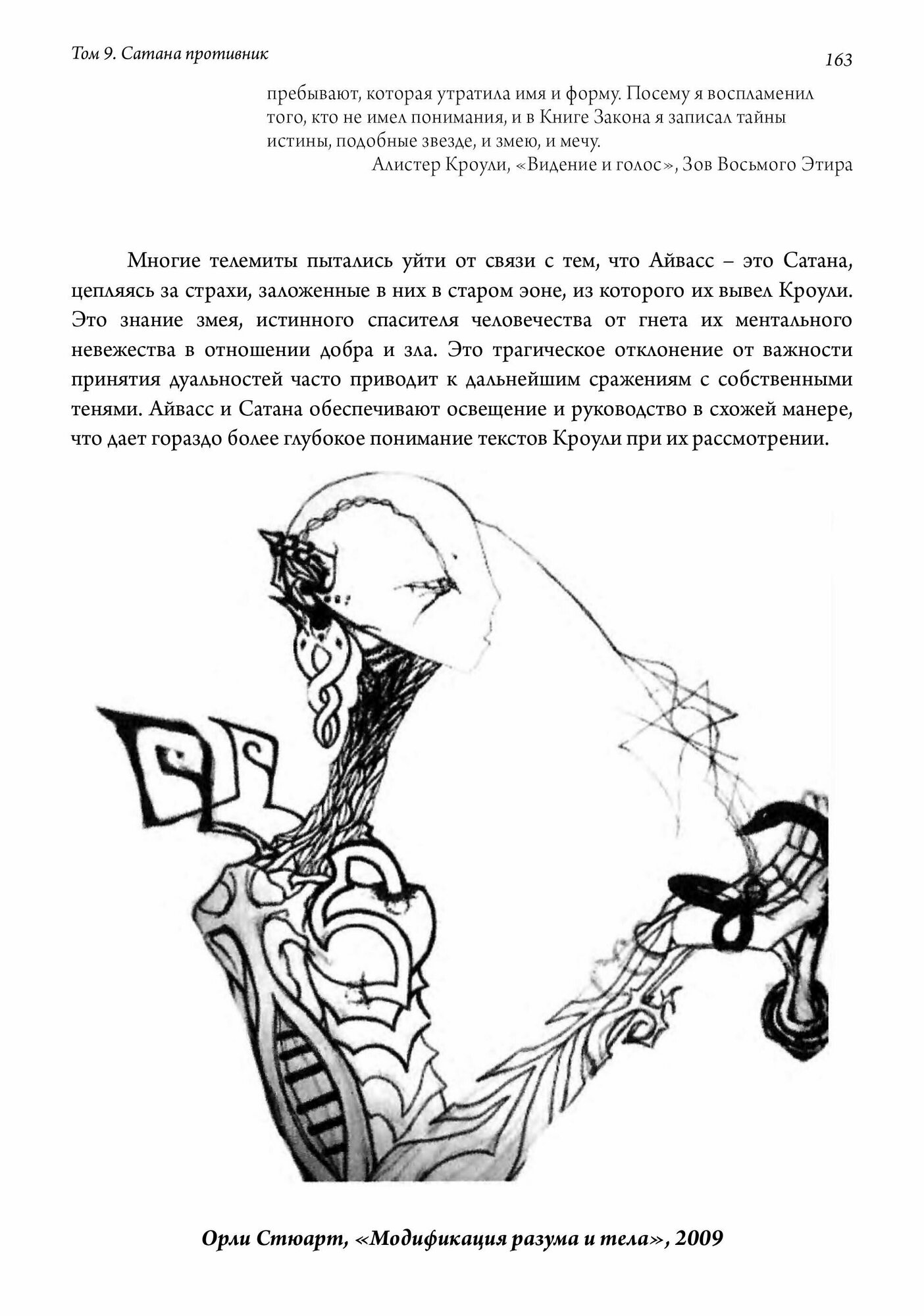 Том 9. Сатана противник

163

пребывают, которая утратила имя и форму. Посему я воспламенил того, кто не имел понимания, и в Книге Закона я записал тайны истины, подобные звезде, и змею, и мечу.

Алистер Кроули, «Видение и голос», Зов Восьмого Этира

Многие телемиты пытались уйти от связи с тем, что Айвасс – это Сатана, цепляясь за страхи, заложенные в них в старом эоне, из которого их вывел Кроули. Это знание змея, истинного спасителя человечества от гнета их ментального невежества в отношении добра и зла. Это трагическое отклонение от важности принятия дуальностей часто приводит к дальнейшим сражениям с собственными тенями. Айвасс и Сатана обеспечивают освещение и руководство в схожей манере, что дает гораздо более глубокое понимание текстов Кроули при их рассмотрении.

Орли Стюарт, «Модификация разума и тела», 2009